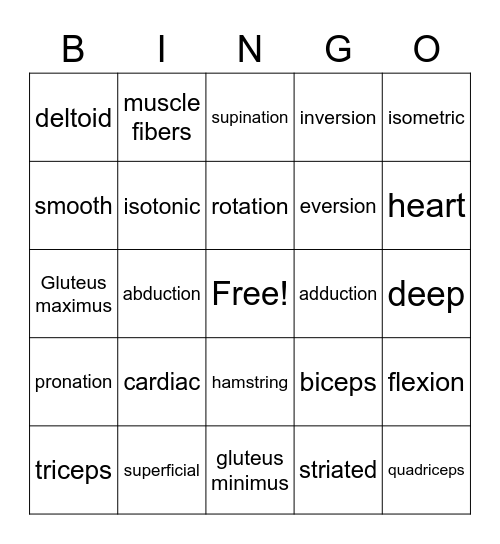 | B | I | N | G | O |
|---|---|---|---|---|
| deltoid | muscle fibers | supination | inversion | isometric |
| smooth | isotonic | rotation | eversion | heart |
| Gluteus maximus | abduction | Free! | adduction | deep |
| pronation | cardiac | hamstring | biceps | flexion |
| triceps | superficial | gluteus minimus | striated | quadriceps |